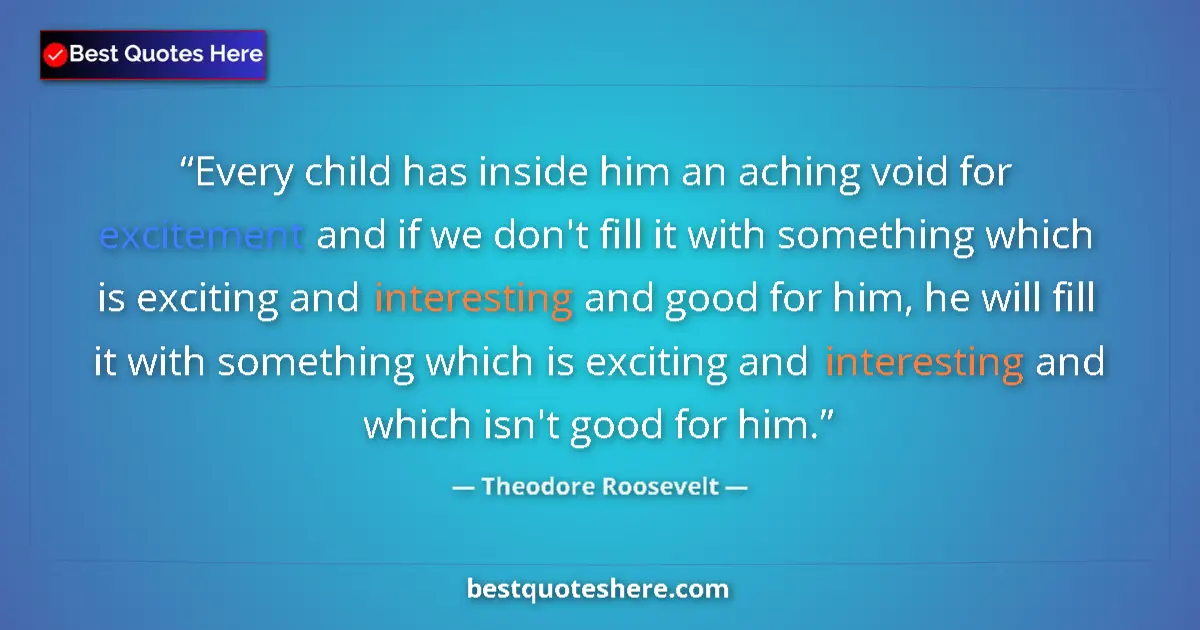 Best Quotes Here

“Every child has inside him an aching void for excitement and if we don't fill it with something which is exciting and interesting and good for him, he will fill it with something which is exciting and interesting and which isn't good for him.”

— Theodore Roosevelt —

bestquoteshere.com